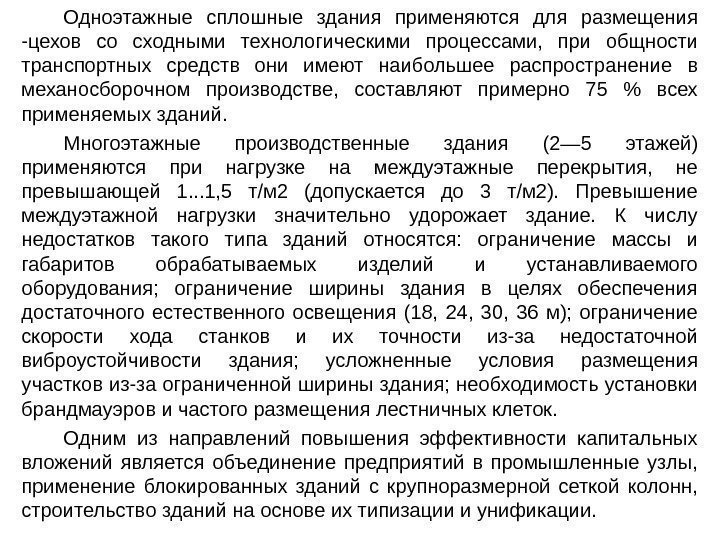 Одноэтажные сплошные здания применяются для размещения -цехов со сходными технологическими процессами, при общности транспортных средств они имеют наибольшее распространение в механосборочном производстве, составляют примерно 75 % всех применяемых зданий.

Многоэтажные производственные здания (2—5 этажей) применяются при нагрузке на междуэтажные перекрытия, не превышающей 1...1,5 т/м2 (допускается до 3 т/м2). Превышение междуэтажной нагрузки значительно удорожает здание. К числу недостатков такого типа зданий относятся: ограничение массы и габаритов обрабатываемых изделий и устанавливаемого оборудования; ограничение ширины здания в целях обеспечения достаточного естественного освещения (18, 24, 30, 36 м); ограничение скорости хода станков и их точности из-за недостаточной виброустойчивости здания; усложненные условия размещения участков из-за ограниченной ширины здания; необходимость установки брандмауэров и частого размещения лестничных клеток.

Одним из направлений повышения эффективности капитальных вложений является объединение предприятий в промышленные узлы, применение блокированных зданий с крупноразмерной сеткой колонн, строительство зданий на основе их типизации и унификации.